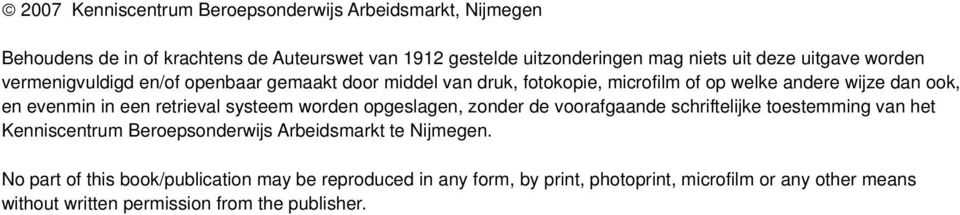 © 2007 Kenniscentrum Beroepsonderwijs Arbeidsmarkt, Nijmegen

Behoudens de in of krachtens de Auteurswet van 1912 gestelde uitzonderingen mag niets uit deze uitgave worden vermenigvuldigd en/of openbaar gemaakt door middel van druk, fotokopie, microfilm of op welke andere wijze dan ook, en evenmin in een retrieval systeem worden opgeslagen, zonder de voorafgaande schriftelijke toestemming van het Kenniscentrum Beroepsonderwijs Arbeidsmarkt te Nijmegen.

No part of this book/publication may be reproduced in any form, by print, photoprint, microfilm or any other means without written permission from the publisher.